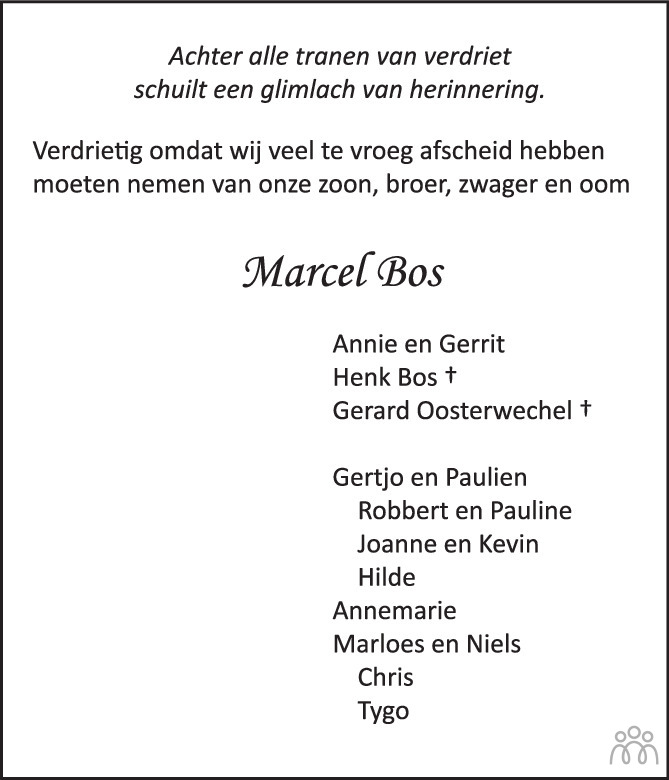 Achter alle tranen van verdriet
schuilt een glimlach van herinnering.

Verdrietig omdat wij veel te vroeg afscheid hebben moeten nemen van onze zoon, broer, zwager en oom

Marcel Bos

Annie en Gerrit
Henk Bos †
Gerard Oosterwechel †

Gertjo en Paulien
Robbert en Pauline
Joanne en Kevin
Hilde
Annemarie
Marloes en Niels
Chris
Tygo